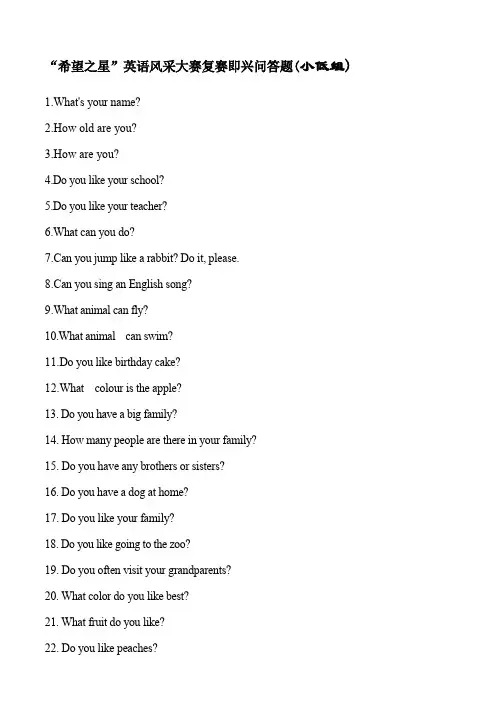 “希望之星”英语风采大赛复赛即兴问答题(小低组)

1.What's your name?

2.How old are you?

3.How are you?

4.Do you like your school?

5.Do you like your teacher?

6.What can you do?

7.Can you jump like a rabbit? Do it, please.

8.Can you sing an English song?

9.What animal can fly?

10.What animal can swim?

11.Do you like birthday cake?

12.What colour is the apple?

13. Do you have a big family?

14. How many people are there in your family?

15. Do you have any brothers or sisters?

16. Do you have a dog at home?

17. Do you like your family?

18. Do you like going to the zoo?

19. Do you often visit your grandparents?

20. What color do you like best?

21. What fruit do you like?

22. Do you like peaches?